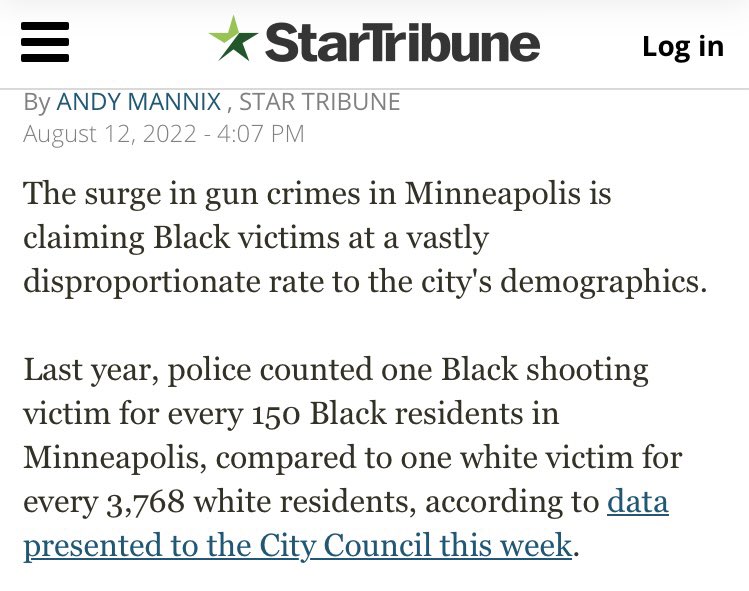 StarTribune

Log in

By ANDY MANNIX , STAR TRIBUNE
August 12, 2022 - 4:07 PM

The surge in gun crimes in Minneapolis is claiming Black victims at a vastly disproportionate rate to the city's demographics.

Last year, police counted one Black shooting victim for every 150 Black residents in Minneapolis, compared to one white victim for every 3,768 white residents, according to data presented to the City Council this week.